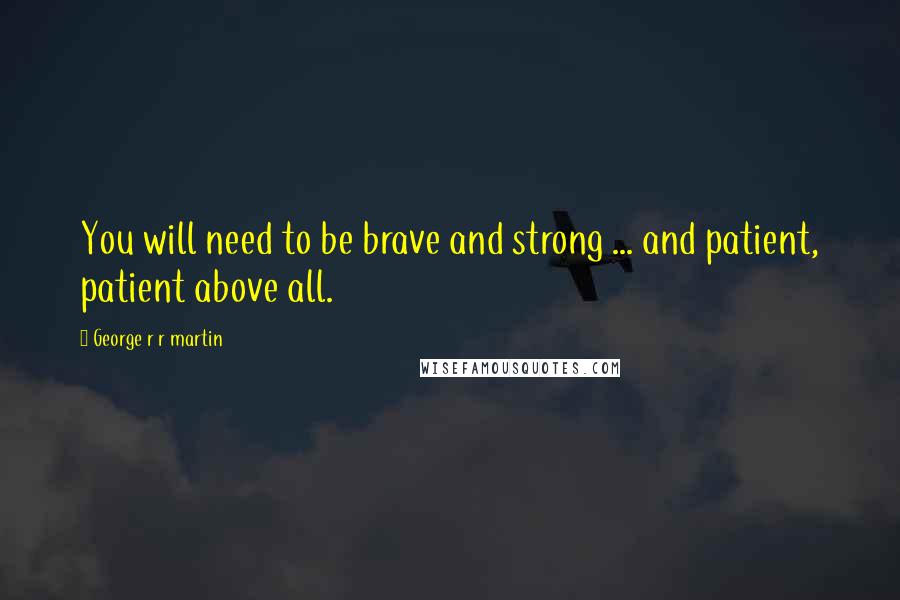 You will need to be brave and strong ... and patient, patient above all.

George r r martin

WISEFAMOUSQUOTES.COM